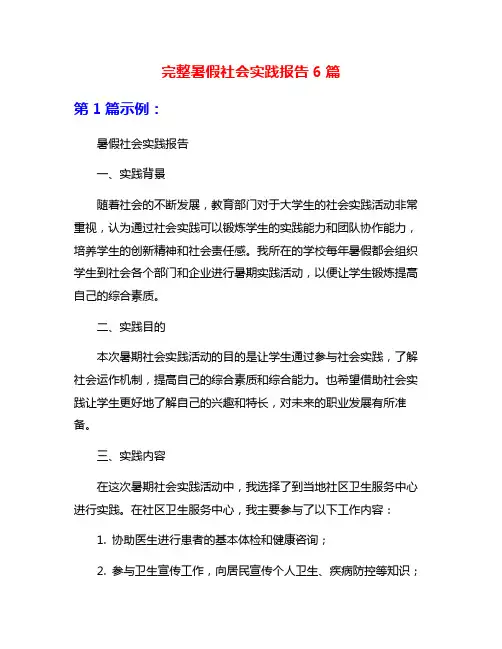 完整暑假社会实践报告 6 篇

第 1 篇示例：

暑假社会实践报告

一、实践背景

随着社会的不断发展，教育部门对于大学生的社会实践活动非常重视，认为通过社会实践可以锻炼学生的实践能力和团队协作能力，培养学生的创新精神和社会责任感。我所在的学校每年暑假都会组织学生到社会各个部门和企业进行暑期实践活动，以便让学生锻炼提高自己的综合素质。

二、实践目的

本次暑期社会实践活动的目的是让学生通过参与社会实践，了解社会运作机制，提高自己的综合素质和综合能力。也希望借助社会实践让学生更好地了解自己的兴趣和特长，对未来的职业发展有所准备。

三、实践内容

在这次暑期社会实践活动中，我选择了到当地社区卫生服务中心进行实践。在社区卫生服务中心，我主要参与了以下工作内容：

1. 协助医生进行患者的基本体检和健康咨询；

2. 参与卫生宣传工作，向居民宣传个人卫生、疾病防控等知识；